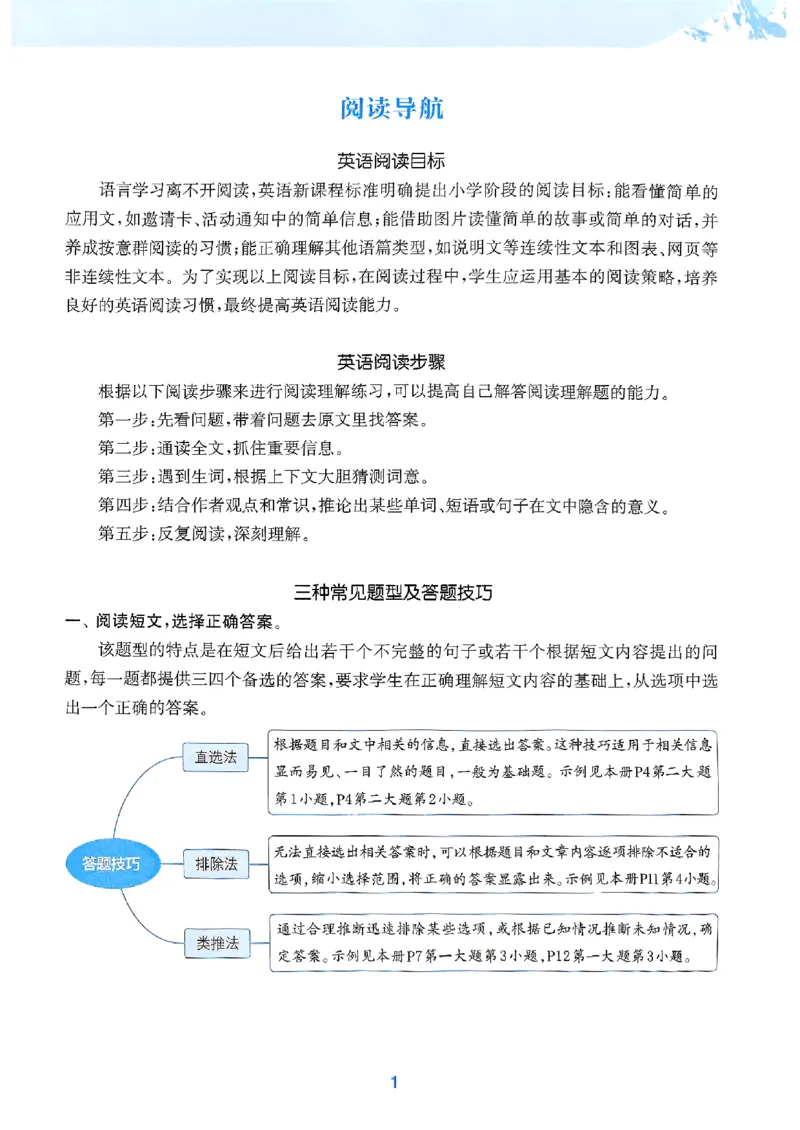 阅读导航

英语阅读目标

语言学习离不开阅读，英语新课程标准明确提出小学阶段的阅读目标：能看懂简单的应用文，如邀请卡、活动通知中的简单信息；能借助图片读懂简单的故事或简单的对话，并养成按意群阅读的习惯；能正确理解其他语篇类型，如说明文等连续性文本和图表、网页等非连续性文本。为了实现以上阅读目标，在阅读过程中，学生应运用基本的阅读策略，培养良好的英语阅读习惯，最终提高英语阅读能力。

英语阅读步骤

根据以下阅读步骤来进行阅读理解练习，可以提高自己解答阅读理解题的能力。

第一步：先看问题，带着问题去原文里找答案。

第二步：通读全文，抓住重要信息。

第三步：遇到生词，根据上下文大胆猜测词意。

第四步：结合作者观点和常识，推论出某些单词、短语或句子在文中隐含的意义。

第五步：反复阅读，深刻理解。

三种常见题型及答题技巧

一、阅读短文，选择正确答案。

该题型的特点是在短文后给出若干个不完整的句子或若干个根据短文内容提出的问题，每一题都提供三四个备选的答案，要求学生在正确理解短文内容的基础上，从选项中选出一个正确的答案。

答题技巧

直选法

根据题目和文中相关的信息，直接选出答案。这种技巧适用于相关信息显而易见、一目了然的题目，一般为基础题。示例见本册P4第二大题第1小题，P4第二大题第2小题。

排除法

无法直接选出相关答案时，可以根据题目和文章内容逐项排除不适合的选项，缩小选择范围，将正确的答案显露出来。示例见本册P11第4小题。

类推法

通过合理推断迅速排除某些选项，或根据已知情况推断未知情况，确定答案。示例见本册P7第一大题第3小题，P12第一大题第3小题。

1